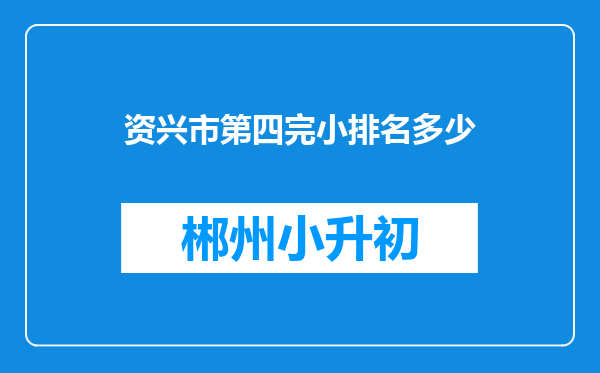 资兴市第四完小排名多少

郴州小升初